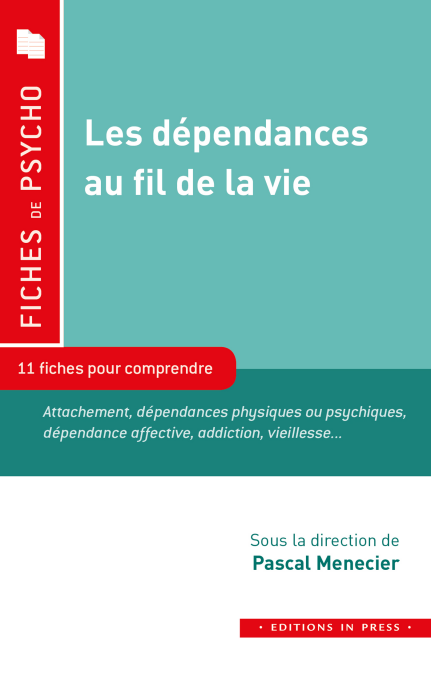 FICHES DE PSYCHO

Les dépendances au fil de la vie

11 fiches pour comprendre

Attachement, dépendances physiques ou psychiques, dépendance affective, addiction, vieillesse...

Sous la direction de
Pascal Menecier

• EDITIONS IN PRESS •